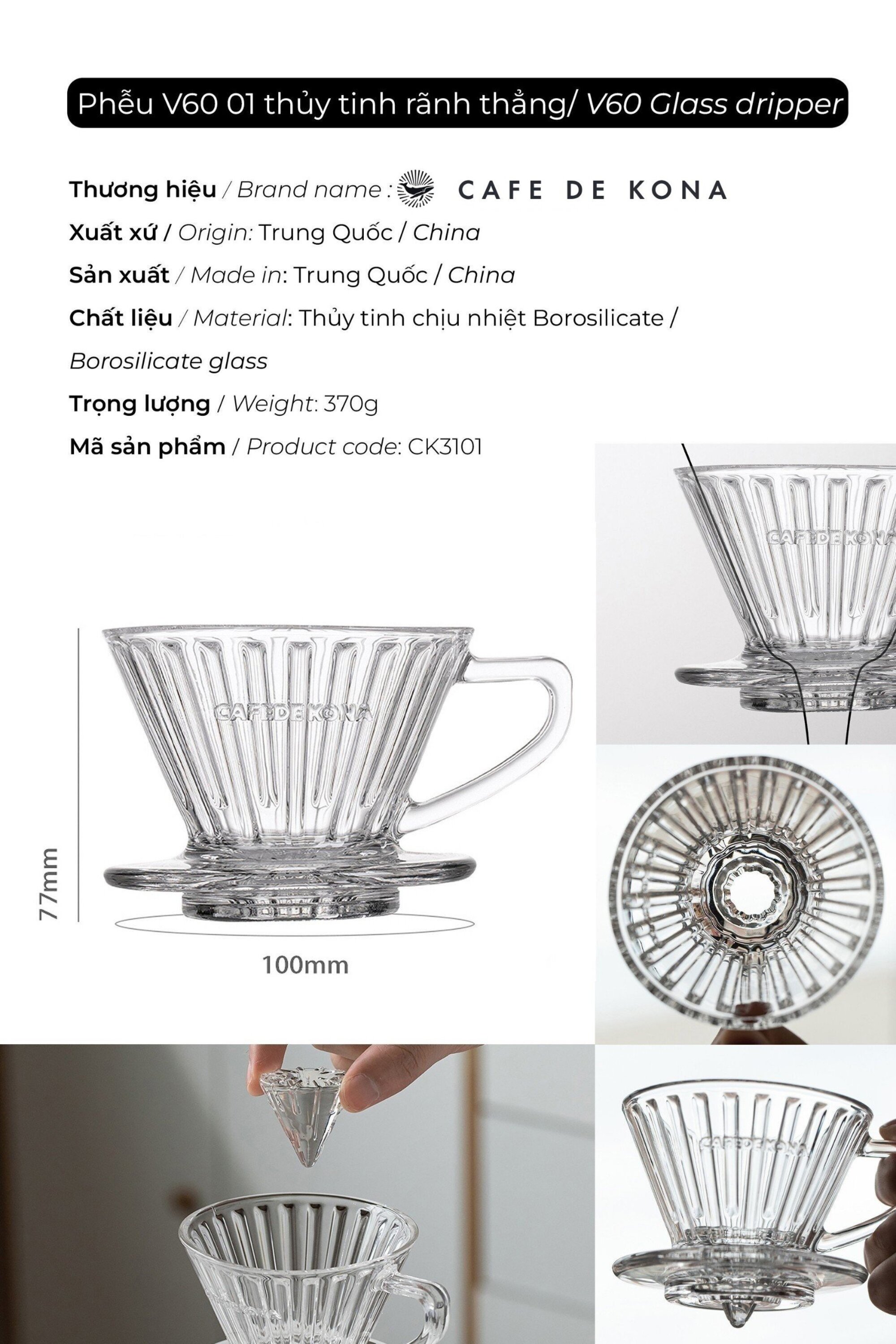 Phễu V60 01 thủy tinh rãnh thẳng/ V60 Glass dripper

Thương hiệu / Brand name : CAFE DE KONA
Xuất xứ / Origin: Trung Quốc / China
Sản xuất / Made in: Trung Quốc / China
Chất liệu / Material: Thủy tinh chịu nhiệt Borosilicate / Borosilicate glass
Trọng lượng / Weight: 370g
Mã sản phẩm / Product code: CK3101

CAFEDEKONA
CAFEDEKONA
77mm
100mm
CAFEDEKONA